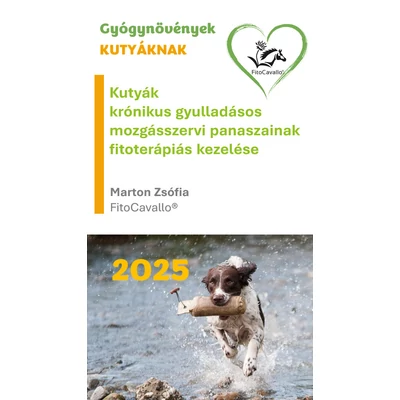 Gyógynövények
KUTYÁKNAK

FitoCavallo®

Kutyák
krónikus gyulladásos
mozgásszervi panaszainak
fitoterápiás kezelése

Marton Zsófia
FitoCavallo®

2025